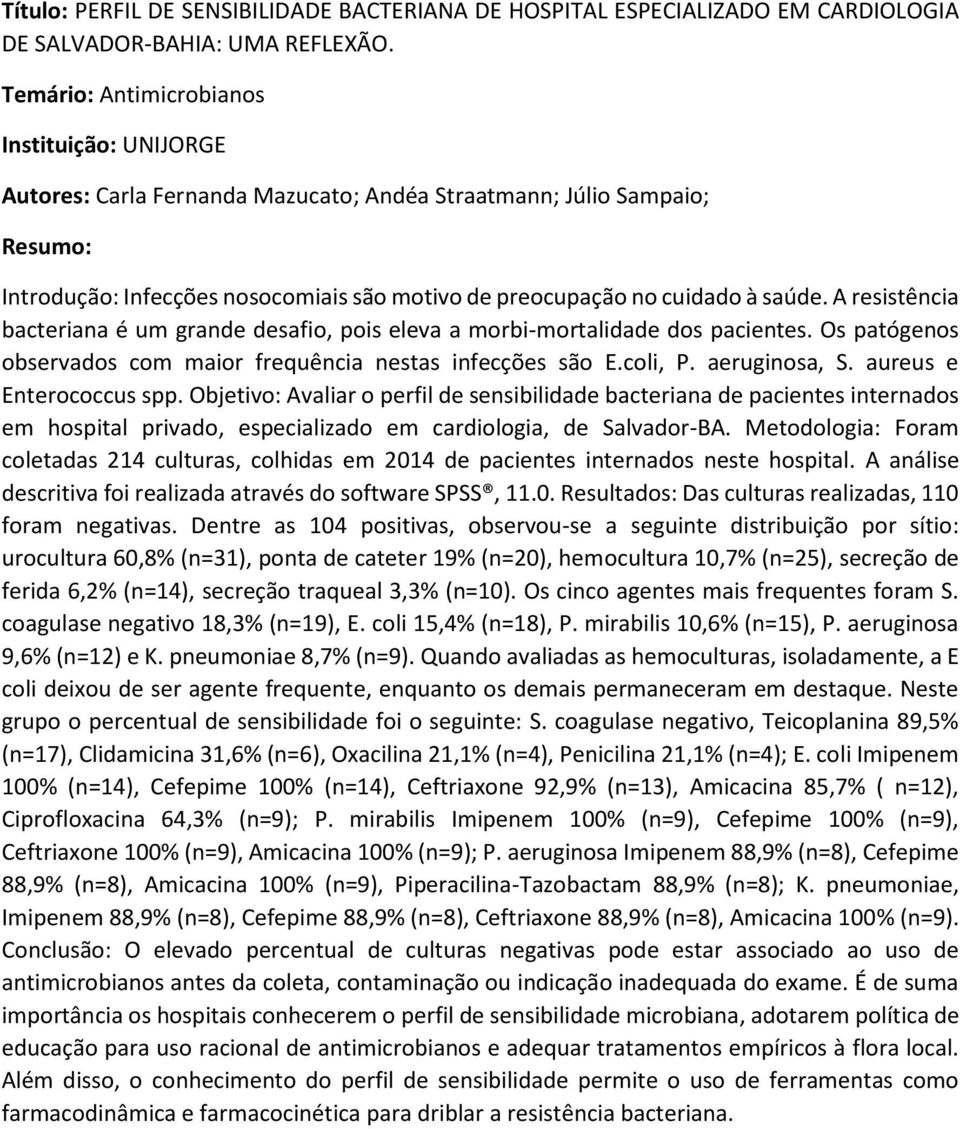 Título: PERFIL DE SENSIBILIDADE BACTERIANA DE HOSPITAL ESPECIALIZADO EM CARDIOLOGIA DE SALVADOR-BAHIA: UMA REFLEXÃO.

Temário: Antimicrobianos

Instituição: UNIJORGE

Autores: Carla Fernanda Mazucato; Andéa Straatmann; Júlio Sampaio;

Resumo:

Introdução: Infecções nosocomiais são motivo de preocupação no cuidado à saúde. A resistência bacteriana é um grande desafio, pois eleva a morbi-mortalidade dos pacientes. Os patógenos observados com maior frequência nestas infecções são E.coli, P. aeruginosa, S. aureus e Enterococcus spp. Objetivo: Avaliar o perfil de sensibilidade bacteriana de pacientes internados em hospital privado, especializado em cardiologia, de Salvador-BA. Metodologia: Foram coletadas 214 culturas, colhidas em 2014 de pacientes internados neste hospital. A análise descritiva foi realizada através do software SPSS®, 11.0. Resultados: Das culturas realizadas, 110 foram negativas. Dentre as 104 positivas, observou-se a seguinte distribuição por sítio: urocultura 60,8% (n=31), ponta de cateter 19% (n=20), hemocultura 10,7% (n=25), secreção de ferida 6,2% (n=14), secreção traqueal 3,3% (n=10). Os cinco agentes mais frequentes foram S. coagulase negativo 18,3% (n=19), E. coli 15,4% (n=18), P. mirabilis 10,6% (n=15), P. aeruginosa 9,6% (n=12) e K. pneumoniae 8,7% (n=9). Quando avaliadas as hemoculturas, isoladamente, a E coli deixou de ser agente frequente, enquanto os demais permaneceram em destaque. Neste grupo o percentual de sensibilidade foi o seguinte: S. coagulase negativo, Teicoplanina 89,5% (n=17), Clidamicina 31,6% (n=6), Oxacilina 21,1% (n=4), Penicilina 21,1% (n=4); E. coli Imipenem 100% (n=14), Cefepime 100% (n=14), Ceftriaxone 92,9% (n=13), Amicacina 85,7% ( n=12), Ciprofloxacina 64,3% (n=9); P. mirabilis Imipenem 100% (n=9), Cefepime 100% (n=9), Ceftriaxone 100% (n=9), Amicacina 100% (n=9); P. aeruginosa Imipenem 88,9% (n=8), Cefepime 88,9% (n=8), Amicacina 100% (n=9), Piperacilina-Tazobactam 88,9% (n=8); K. pneumoniae, Imipenem 88,9% (n=8), Cefepime 88,9% (n=8), Ceftriaxone 88,9% (n=8), Amicacina 100% (n=9). Conclusão: O elevado percentual de culturas negativas pode estar associado ao uso de antimicrobianos antes da coleta, contaminação ou indicação inadequada do exame. É de suma importância os hospitais conhecerem o perfil de sensibilidade microbiana, adotarem política de educação para uso racional de antimicrobianos e adequar tratamentos empíricos à flora local. Além disso, o conhecimento do perfil de sensibilidade permite o uso de ferramentas como farmacodinâmica e farmacocinética para driblar a resistência bacteriana.